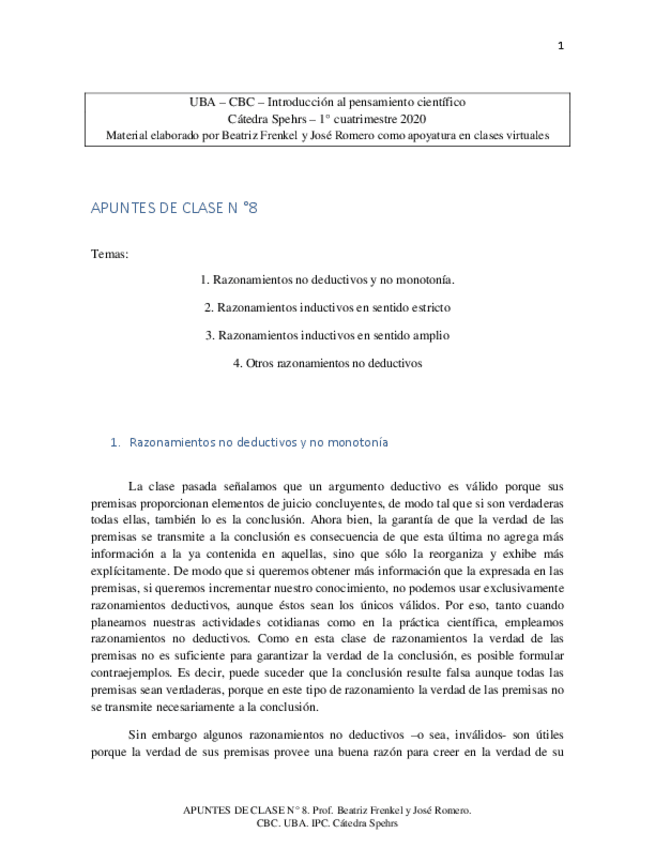 1

UBA – CBC – Introducción al pensamiento científico
Cátedra Spehrs – 1° cuatrimestre 2020
Material elaborado por Beatriz Frenkel y José Romero como apoyatura en clases virtuales

APUNTES DE CLASE N °8

Temas:

1. Razonamientos no deductivos y no monotonía.

2. Razonamientos inductivos en sentido estricto

3. Razonamientos inductivos en sentido amplio

4. Otros razonamientos no deductivos

1. Razonamientos no deductivos y no monotonía

La clase pasada señalamos que un argumento deductivo es válido porque sus premisas proporcionan elementos de juicio concluyentes, de modo tal que si son verdaderas todas ellas, también lo es la conclusión. Ahora bien, la garantía de que la verdad de las premisas se transmite a la conclusión es consecuencia de que esta última no agrega más información a la ya contenida en aquellas, sino que sólo la reorganiza y exhibe más explícitamente. De modo que si queremos obtener más información que la expresada en las premisas, si queremos incrementar nuestro conocimiento, no podemos usar exclusivamente razonamientos deductivos, aunque éstos sean los únicos válidos. Por eso, tanto cuando planeamos nuestras actividades cotidianas como en la práctica científica, empleamos razonamientos no deductivos. Como en esta clase de razonamientos la verdad de las premisas no es suficiente para garantizar la verdad de la conclusión, es posible formular contraejemplos. Es decir, puede suceder que la conclusión resulte falsa aunque todas las premisas sean verdaderas, porque en este tipo de razonamiento la verdad de las premisas no se transmite necesariamente a la conclusión.

Sin embargo algunos razonamientos no deductivos –o sea, inválidos- son útiles porque la verdad de sus premisas provee una buena razón para creer en la verdad de su

APUNTES DE CLASE N° 8. Prof. Beatriz Frenkel y José Romero.
CBC. UBA. IPC. Cátedra Spehrs